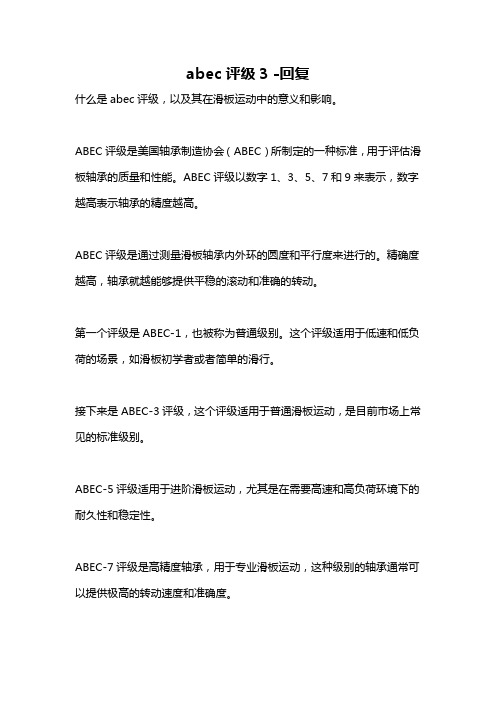 abec 评级 3 -回复

什么是 abec 评级，以及其在滑板运动中的意义和影响。

ABEC 评级是美国轴承制造协会（ABEC）所制定的一种标准，用于评估滑板轴承的质量和性能。ABEC 评级以数字 1、3、5、7 和 9 来表示，数字越高表示轴承的精度越高。

ABEC 评级是通过测量滑板轴承内外环的圆度和平行度来进行的。精确度越高，轴承就越能够提供平稳的滚动和准确的转动。

第一个评级是 ABEC-1，也被称为普通级别。这个评级适用于低速和低负荷的场景，如滑板初学者或者简单的滑行。

接下来是 ABEC-3 评级，这个评级适用于普通滑板运动，是目前市场上常见的标准级别。

ABEC-5 评级适用于进阶滑板运动，尤其是在需要高速和高负荷环境下的耐久性和稳定性。

ABEC-7 评级是高精度轴承，用于专业滑板运动，这种级别的轴承通常可以提供极高的转动速度和准确度。